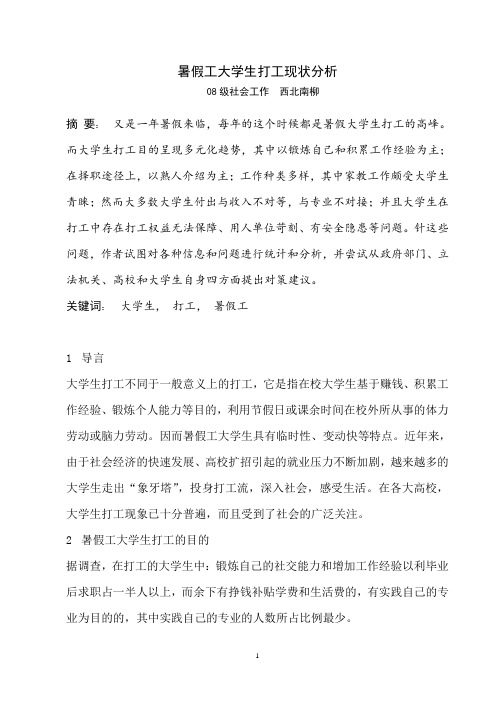 暑假工大学生打工现状分析

08 级社会工作　西北南柳

摘 要： 又是一年暑假来临，每年的这个时候都是暑假大学生打工的高峰。而大学生打工目的呈现多元化趋势，其中以锻炼自己和积累工作经验为主；在择职途径上，以熟人介绍为主；工作种类多样，其中家教工作颇受大学生青睐；然而大多数大学生付出与收入不对等，与专业不对接；并且大学生在打工中存在打工权益无法保障、用人单位苛刻、有安全隐患等问题。针这些问题，作者试图对各种信息和问题进行统计和分析，并尝试从政府部门、立法机关、高校和大学生自身四方面提出对策建议。

关键词： 大学生， 打工， 暑假工

1 导言

大学生打工不同于一般意义上的打工，它是指在校大学生基于赚钱、积累工作经验、锻炼个人能力等目的，利用节假日或课余时间在校外所从事的体力劳动或脑力劳动。因而暑假工大学生具有临时性、变动快等特点。近年来，由于社会经济的快速发展、高校扩招引起的就业压力不断加剧，越来越多的大学生走出“象牙塔”，投身打工流，深入社会，感受生活。在各大高校，大学生打工现象已十分普遍，而且受到了社会的广泛关注。

2 暑假工大学生打工的目的

据调查，在打工的大学生中：锻炼自己的社交能力和增加工作经验以利毕业后求职占一半人以上，而余下有挣钱补贴学费和生活费的，有实践自己的专业为目的的，其中实践自己的专业的人数所占比例最少。

1